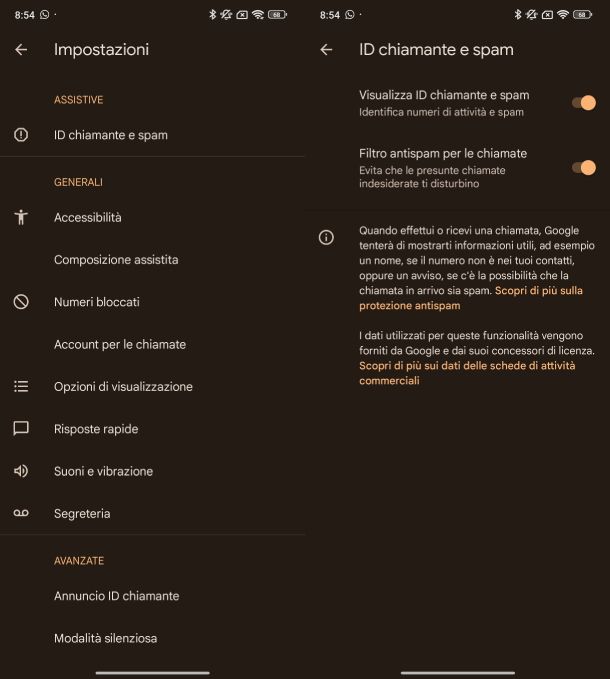 8:54

68

Impostazioni

ASSISTIVE

ID chiamante e spam

GENERALI

Accessibilità

Composizione assistita

Numeri bloccati

Account per le chiamate

Opzioni di visualizzazione

Risposte rapide

Suoni e vibrazione

Segreteria

AVANZATE

Annuncio ID chiamante

Modalità silenziosa

8:54

68

ID chiamante e spam

Visualizza ID chiamante e spam
Identifica numeri di attività e spam

Filtro antispam per le chiamate
Evita che le presunte chiamate indesiderate ti disturbino

Quando effettui o ricevi una chiamata, Google tenterà di mostrarti informazioni utili, ad esempio un nome, se il numero non è nei tuoi contatti, oppure un avviso, se c'è la possibilità che la chiamata in arrivo sia spam. Scopri di più sulla protezione antispam

I dati utilizzati per queste funzionalità vengono forniti da Google e dai suoi concessori di licenza. Scopri di più sui dati delle schede di attività commerciali